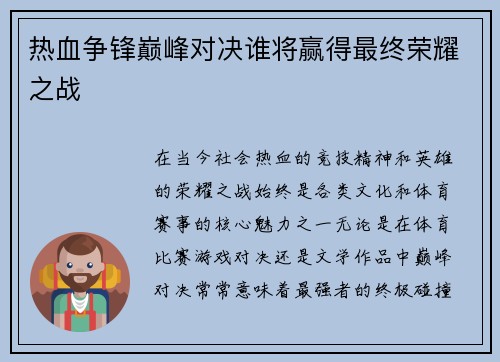 热血争锋巅峰对决谁将赢得最终荣耀之战

在当今社会热血的竞技精神和英雄的荣耀之战始终是各类文化和体育赛事的核心魅力之一无论是在体育比赛游戏对决还是文学作品中巅峰对决常常意味着最强者的终极碰撞